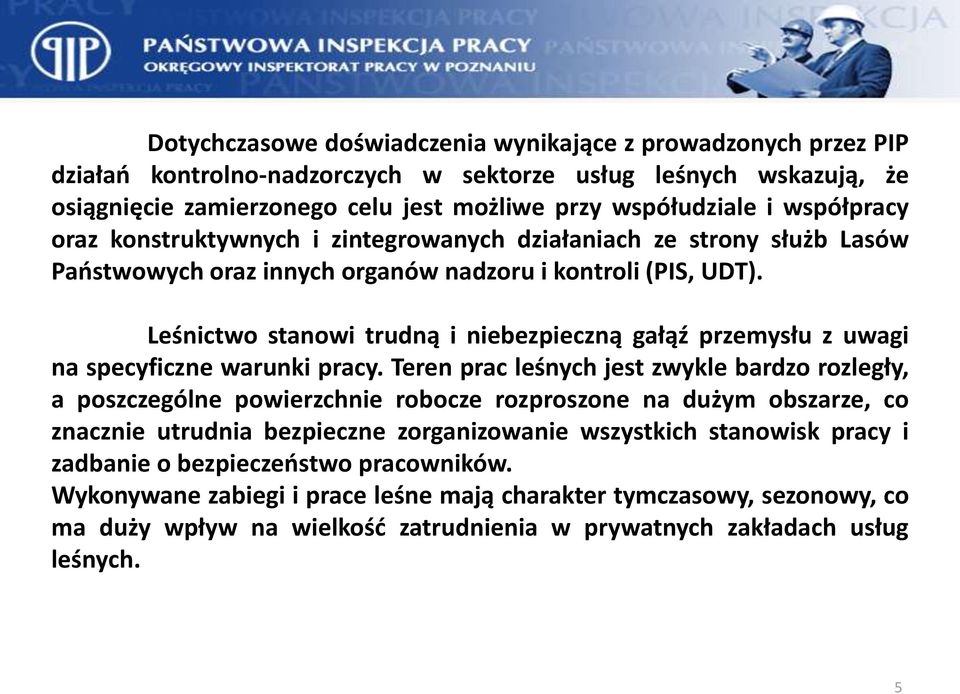 PIP

PAŃSTWOWA INSPEKCJA PRACY
OKRĘGOWY INSPEKTORAT PRACY W POZNANIU

Dotychczasowe doświadczenia wynikające z prowadzonych przez PIP działań kontrolno-nadzorczych w sektorze usług leśnych wskazują, że osiągnięcie zamierzonego celu jest możliwe przy współudziale i współpracy oraz konstruktywnych i zintegrowanych działaniach ze strony służb Lasów Państwowych oraz innych organów nadzoru i kontroli (PIS, UDT).

Leśnictwo stanowi trudną i niebezpieczną gałąź przemysłu z uwagi na specyficzne warunki pracy. Teren prac leśnych jest zwykle bardzo rozległy, a poszczególne powierzchnie robocze rozproszone na dużym obszarze, co znacznie utrudnia bezpieczne zorganizowanie wszystkich stanowisk pracy i zadbanie o bezpieczeństwo pracowników.
Wykonywane zabiegi i prace leśne mają charakter tymczasowy, sezonowy, co ma duży wpływ na wielkość zatrudnienia w prywatnych zakładach usług leśnych.

5